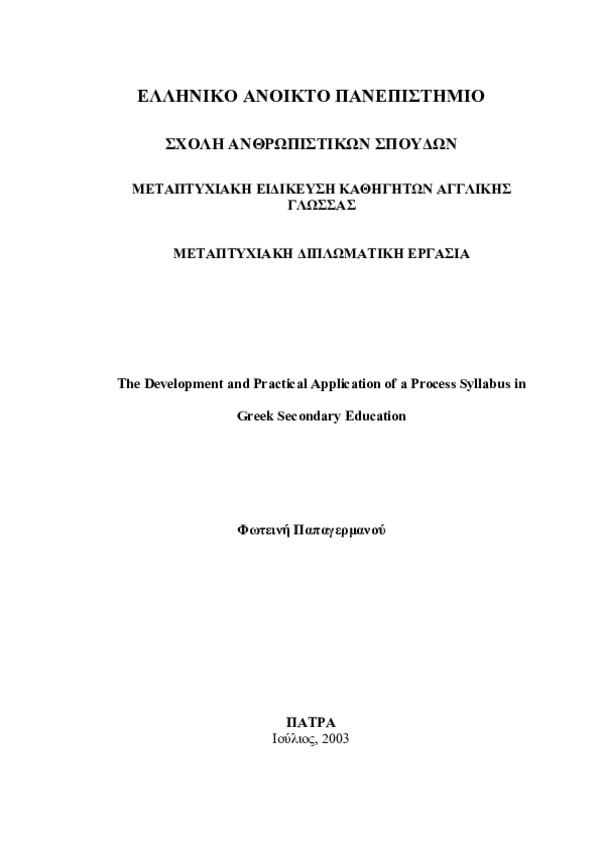 ΕΛΛΗΝΙΚΟ ΑΝΟΙΚΤΟ ΠΑΝΕΠΙΣΤΗΜΙΟ

ΣΧΟΛΗ ΑΝΘΡΩΠΙΣΤΙΚΩΝ ΣΠΟΥΔΩΝ

ΜΕΤΑΠΤΥΧΙΑΚΗ ΕΙΔΙΚΕΥΣΗ ΚΑΘΗΓΗΤΩΝ ΑΓΓΛΙΚΗΣ ΓΛΩΣΣΑΣ

ΜΕΤΑΠΤΥΧΙΑΚΗ ΔΙΠΛΩΜΑΤΙΚΗ ΕΡΓΑΣΙΑ

The Development and Practical Application of a Process Syllabus in

Greek Secondary Education

Φωτεινή Παπαγερμανού

ΠΑΤΡΑ
Ιούλιος, 2003